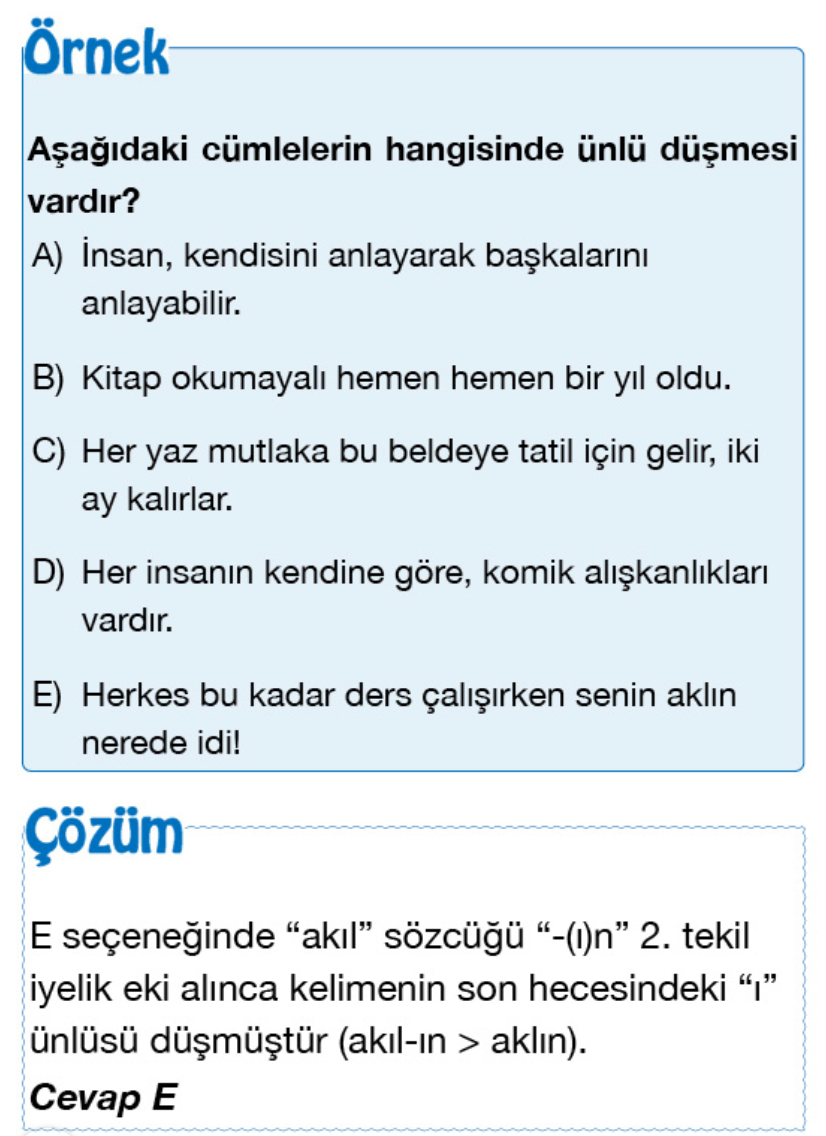 Örnek

Aşağıdaki cümlelerin hangisinde ünlü düşmesi vardır?

A) İnsan, kendisini anlayarak başkalarını anlayabilir.

B) Kitap okumayalı hemen hemen bir yıl oldu.

C) Her yaz mutlaka bu beldeye tatil için gelir, iki ay kalırlar.

D) Her insanın kendine göre, komik alışkanlıkları vardır.

E) Herkes bu kadar ders çalışırken senin aklın nerede idi!

Çözüm

E seçeneğinde “akıl” sözcüğü “-(ı)n” 2. tekil iyelik eki alınca kelimenin son hecesindeki “ı” ünlüsü düşmüştür (akıl-ın > aklın).

Cevap E